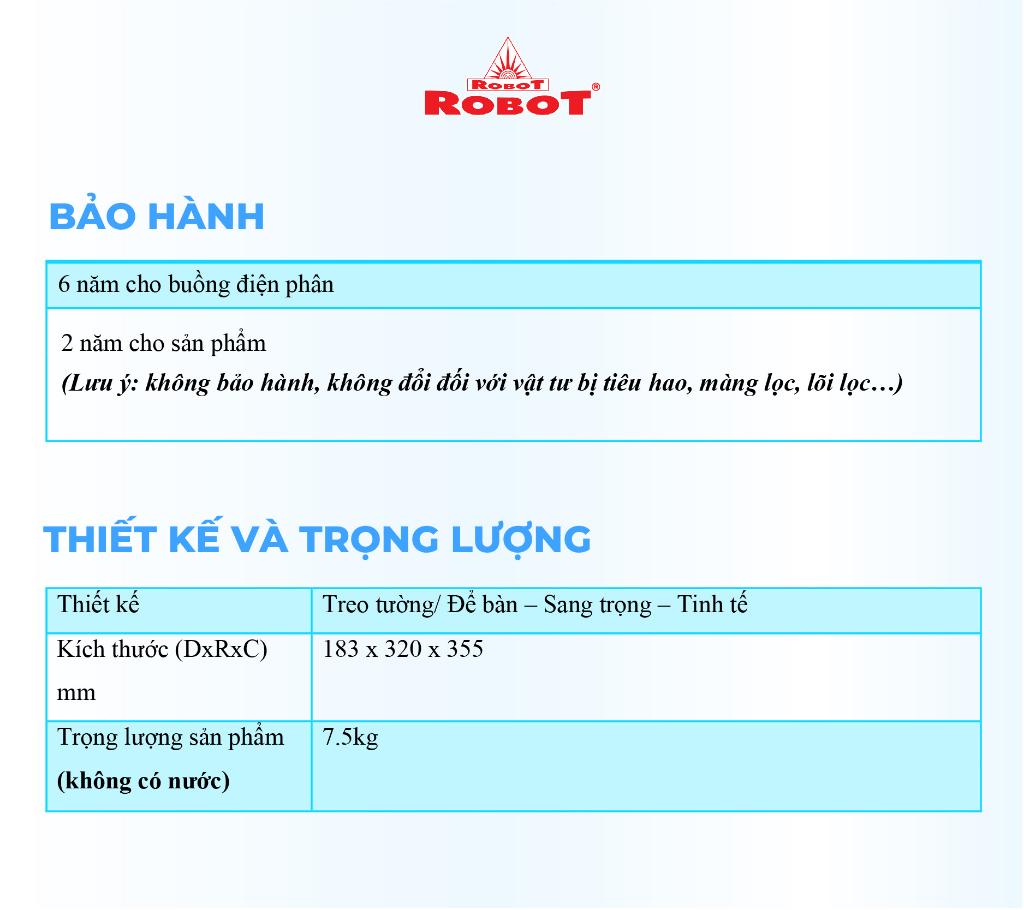 ROBOT
ROBOT®

BẢO HÀNH

| 6 năm cho buồng điện phân |
|---|
| 2 năm cho sản phẩm (Lưu ý: không bảo hành, không đổi đối với vật tư bị tiêu hao, màng lọc, lõi lọc…) |

THIẾT KẾ VÀ TRỌNG LƯỢNG

| Thiết kế | Treo tường/ Để bàn – Sang trọng – Tinh tế |
|---|---|
| Kích thước (DxRxC) mm | 183 x 320 x 355 |
| Trọng lượng sản phẩm (không có nước) | 7.5kg |